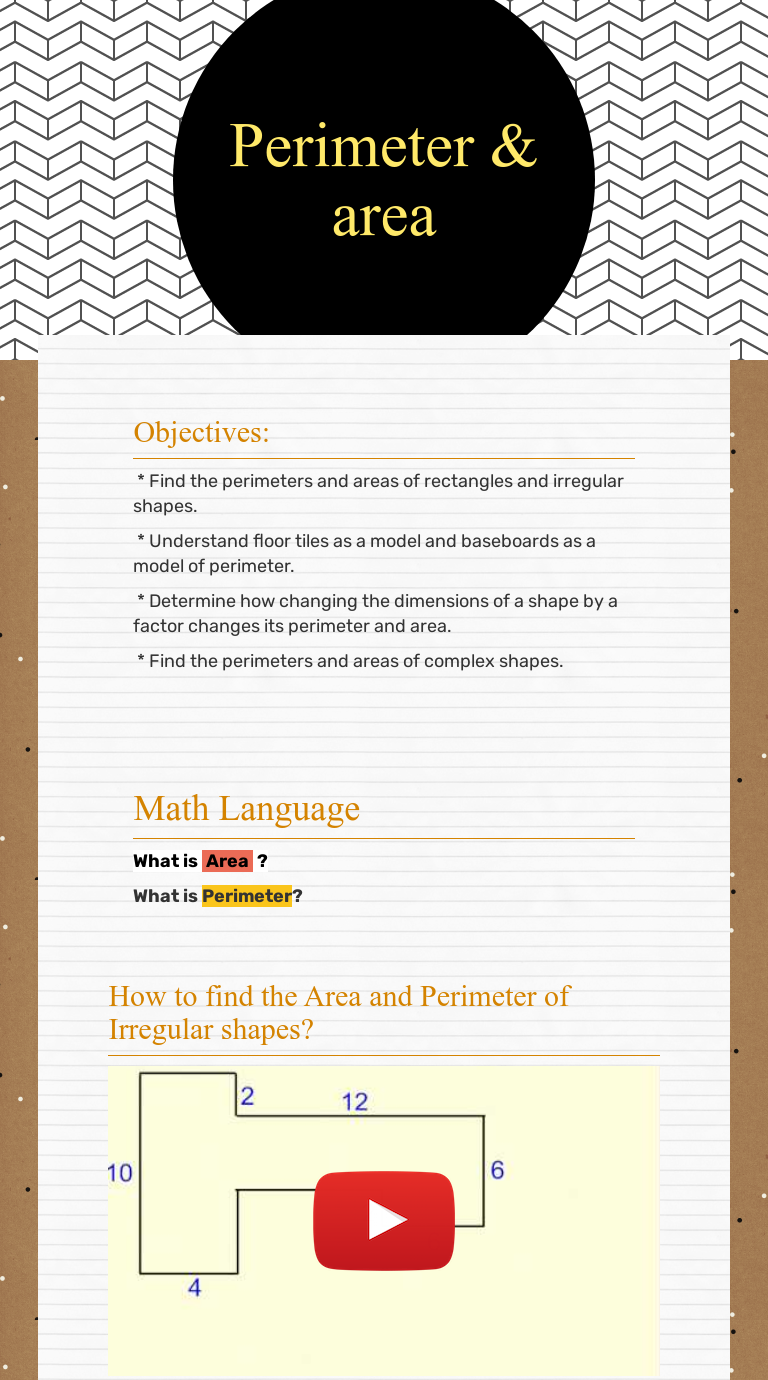 Perimeter & area

Objectives:

* Find the perimeters and areas of rectangles and irregular shapes.

* Understand floor tiles as a model and baseboards as a model of perimeter.

* Determine how changing the dimensions of a shape by a factor changes its perimeter and area.

* Find the perimeters and areas of complex shapes.

Math Language

What is Area ?

What is Perimeter?

How to find the Area and Perimeter of Irregular shapes?

2
12
10
6
4